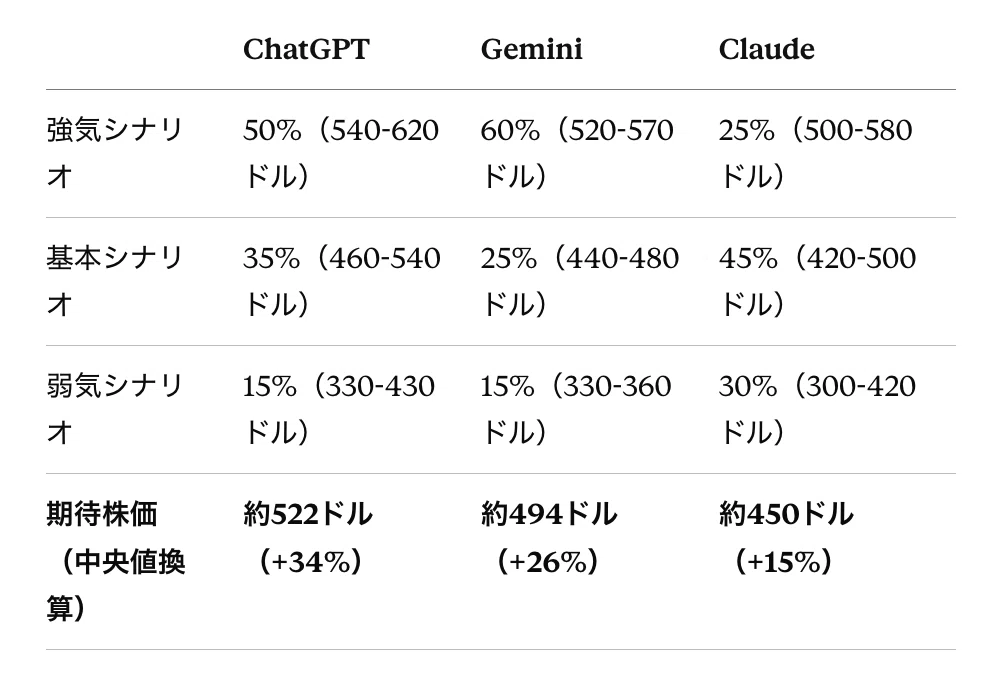 | | ChatGPT | Gemini | Claude |
|---|---|---|---|
| 強気シナリオ | 50%（540-620ドル） | 60%（520-570ドル） | 25%（500-580ドル） |
| 基本シナリオ | 35%（460-540ドル） | 25%（440-480ドル） | 45%（420-500ドル） |
| 弱気シナリオ | 15%（330-430ドル） | 15%（330-360ドル） | 30%（300-420ドル） |
| **期待株価（中央値換算）** | **約522ドル（+34%）** | **約494ドル（+26%）** | **約450ドル（+15%）** |